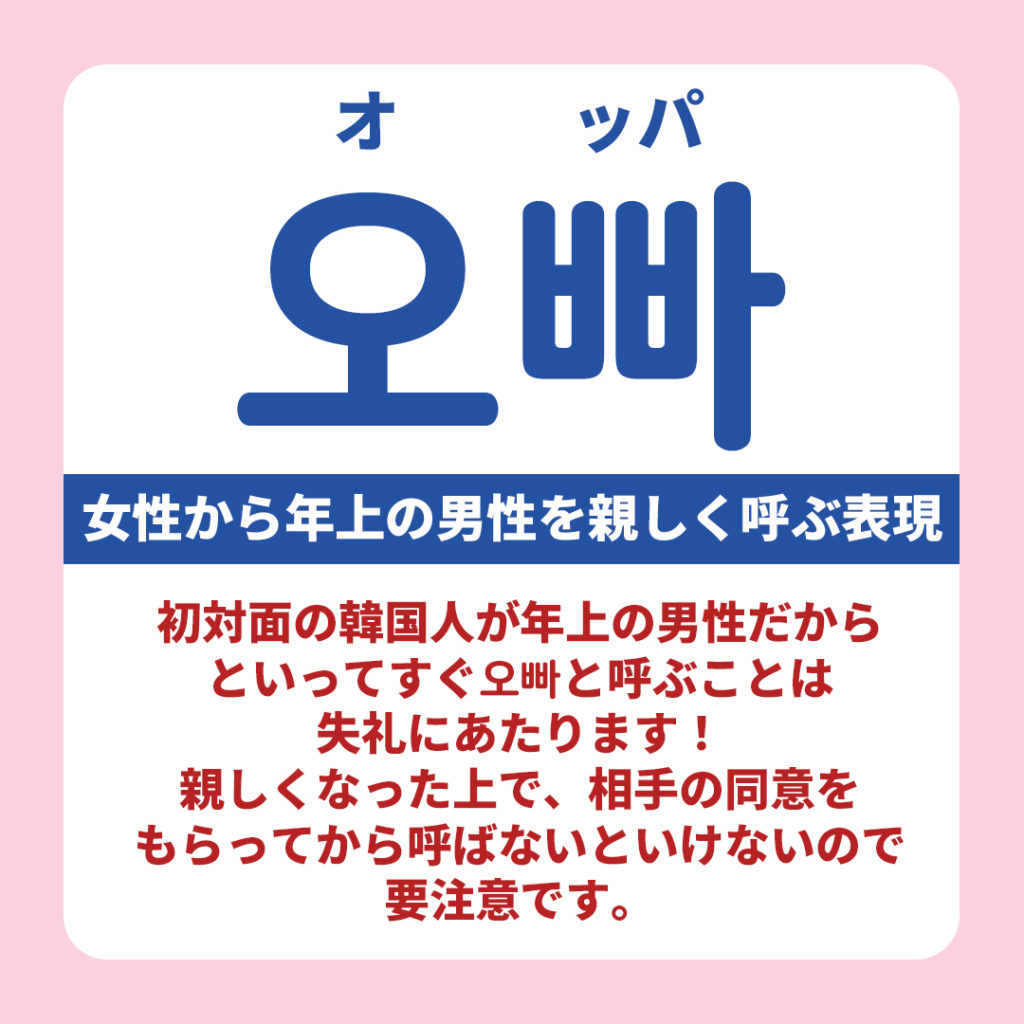 オ ッパ
오빠

女性から年上の男性を親しく呼ぶ表現

初対面の韓国人が年上の男性だからといってすぐ오빠と呼ぶことは失礼にあたります！
親しくなった上で、相手の同意をもらってから呼ばないといけないので要注意です。